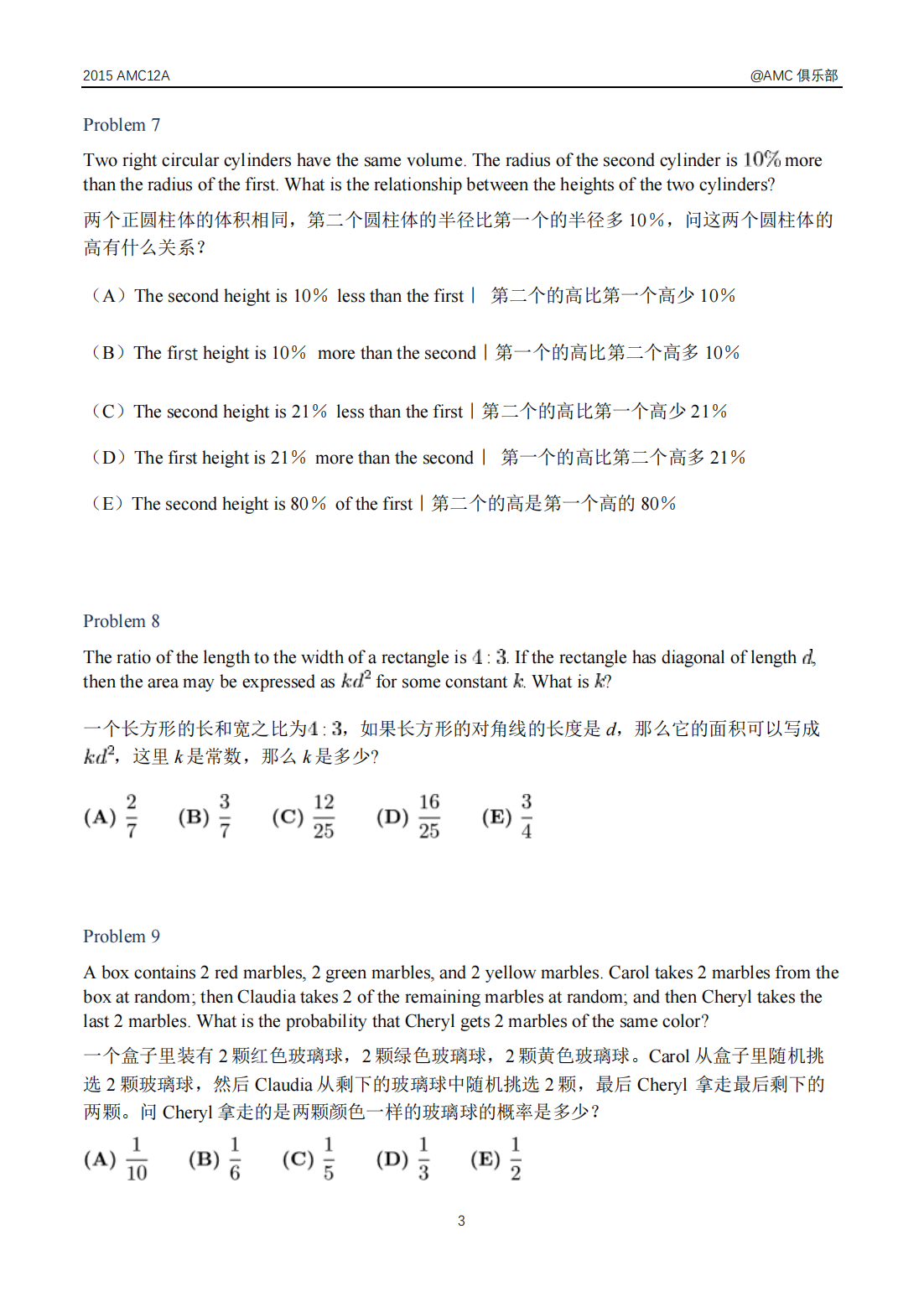 2015 AMC12A @AMC 俱乐部

Problem 7

Two right circular cylinders have the same volume. The radius of the second cylinder is $10\%$ more than the radius of the first. What is the relationship between the heights of the two cylinders?

两个正圆柱体的体积相同，第二个圆柱体的半径比第一个的半径多 10%，问这两个圆柱体的高有什么关系？

（A）The second height is 10% less than the first | 第二个的高比第一个高少 10%

（B）The first height is 10% more than the second | 第一个的高比第二个高多 10%

（C）The second height is 21% less than the first | 第二个的高比第一个高少 21%

（D）The first height is 21% more than the second | 第一个的高比第二个高多 21%

（E）The second height is 80% of the first | 第二个的高是第一个高的 80%

Problem 8

The ratio of the length to the width of a rectangle is $4:3$. If the rectangle has diagonal of length $d$, then the area may be expressed as $kd^2$ for some constant $k$. What is $k$?

一个长方形的长和宽之比为$4:3$，如果长方形的对角线的长度是 $d$，那么它的面积可以写成 $kd^2$，这里 $k$ 是常数，那么 $k$ 是多少?

(A) $\frac{2}{7}$ (B) $\frac{3}{7}$ (C) $\frac{12}{25}$ (D) $\frac{16}{25}$ (E) $\frac{3}{4}$

Problem 9

A box contains 2 red marbles, 2 green marbles, and 2 yellow marbles. Carol takes 2 marbles from the box at random; then Claudia takes 2 of the remaining marbles at random; and then Cheryl takes the last 2 marbles. What is the probability that Cheryl gets 2 marbles of the same color?

一个盒子里装有 2 颗红色玻璃球，2 颗绿色玻璃球，2 颗黄色玻璃球。Carol 从盒子里随机挑选 2 颗玻璃球，然后 Claudia 从剩下的玻璃球中随机挑选 2 颗，最后 Cheryl 拿走最后剩下的两颗。问 Cheryl 拿走的是两颗颜色一样的玻璃球的概率是多少？

(A) $\frac{1}{10}$ (B) $\frac{1}{6}$ (C) $\frac{1}{5}$ (D) $\frac{1}{3}$ (E) $\frac{1}{2}$

3